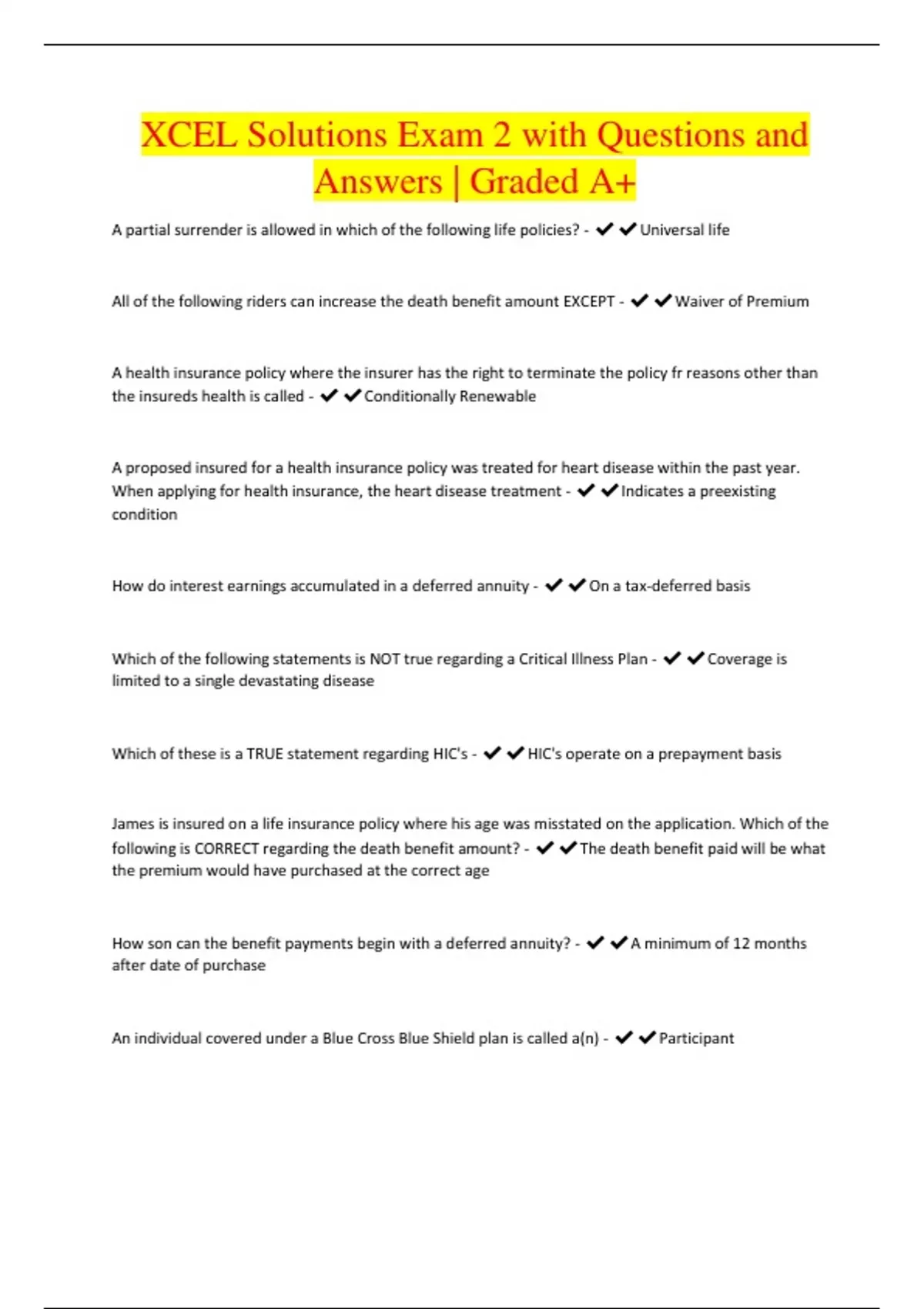 XCEL Solutions Exam 2 with Questions and Answers | Graded A+

A partial surrender is allowed in which of the following life policies? - ✔✔Universal life

All of the following riders can increase the death benefit amount EXCEPT - ✔✔Waiver of Premium

A health insurance policy where the insurer has the right to terminate the policy fr reasons other than the insureds health is called - ✔✔Conditionally Renewable

A proposed insured for a health insurance policy was treated for heart disease within the past year. When applying for health insurance, the heart disease treatment - ✔✔Indicates a preexisting condition

How do interest earnings accumulated in a deferred annuity - ✔✔On a tax-deferred basis

Which of the following statements is NOT true regarding a Critical Illness Plan - ✔✔Coverage is limited to a single devastating disease

Which of these is a TRUE statement regarding HIC's - ✔✔HIC's operate on a prepayment basis

James is insured on a life insurance policy where his age was misstated on the application. Which of the following is CORRECT regarding the death benefit amount? - ✔✔The death benefit paid will be what the premium would have purchased at the correct age

How son can the benefit payments begin with a deferred annuity? - ✔✔A minimum of 12 months after date of purchase

An individual covered under a Blue Cross Blue Shield plan is called a(n) - ✔✔Participant